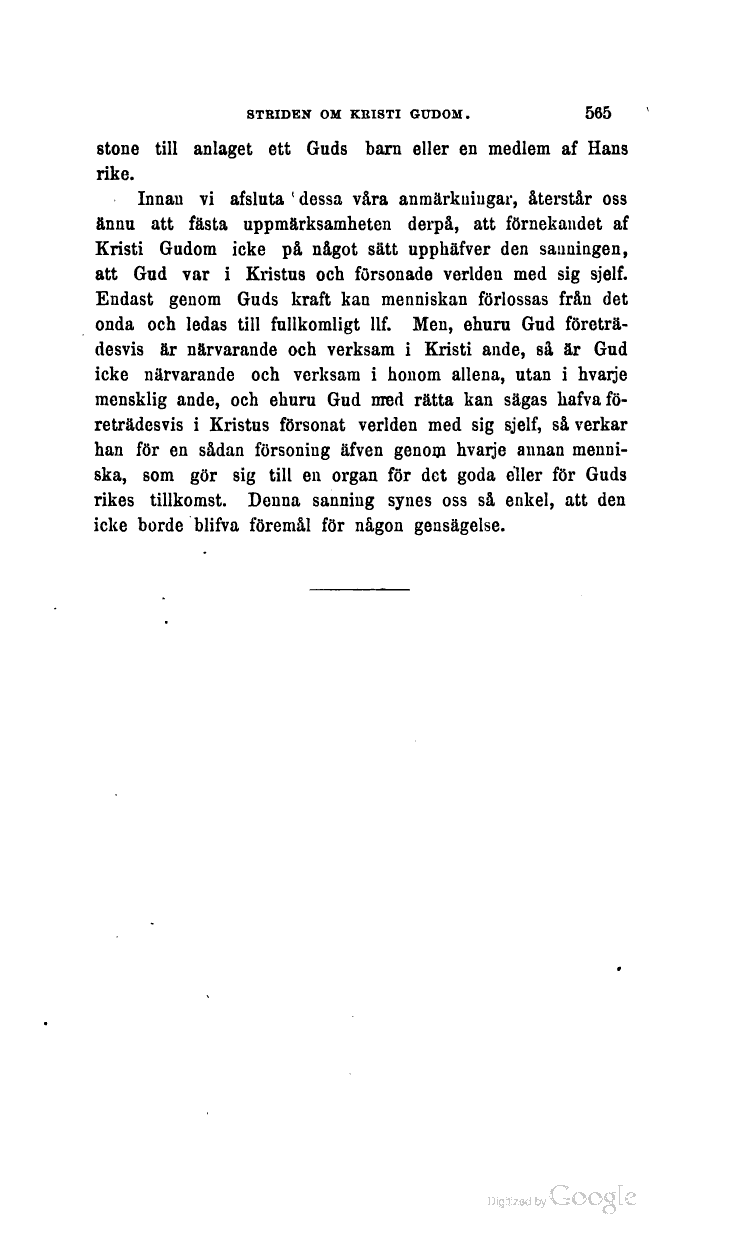 STRIDEN OM KRISTI GUDOM. 565

stone till anlaget ett Guds barn eller en medlem af Hans rike.

Innan vi afsluta dessa våra anmärkningar, återstår oss ännu att fästa uppmärksamheten derpå, att förnekandet af Kristi Gudom icke på något sätt upphäfver den sanningen, att Gud var i Kristus och försonade verlden med sig sjelf. Endast genom Guds kraft kan menniskan förlossas från det onda och ledas till fullkomligt lif. Men, ehuru Gud företrädesvis är närvarande och verksam i Kristi ande, så är Gud icke närvarande och verksam i honom allena, utan i hvarje mensklig ande, och ehuru Gud med rätta kan sägas hafva företrädesvis i Kristus försonat verlden med sig sjelf, så verkar han för en sådan försoning äfven genom hvarje annan menniska, som gör sig till en organ för det goda eller för Guds rikes tillkomst. Denna sanning synes oss så enkel, att den icke borde blifva föremål för någon gensägelse.

Digitized by Google